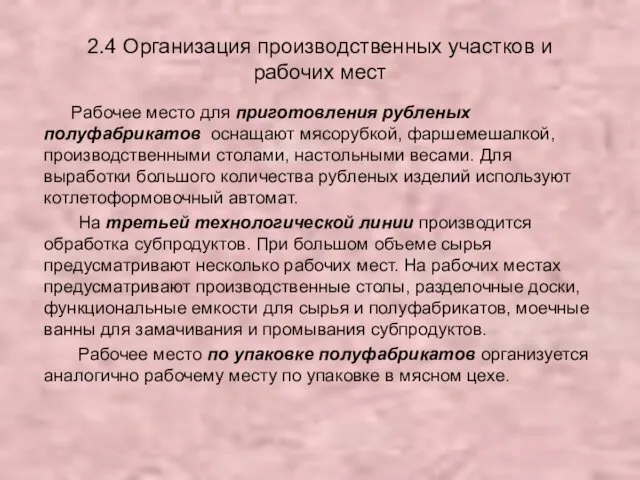 2.4 Организация производственных участков и рабочих мест

Рабочее место для приготовления рубленых полуфабрикатов оснащают мясорубкой, фаршемешалкой, производственными столами, настольными весами. Для выработки большого количества рубленых изделий используют котлетоформовочный автомат.

На третьей технологической линии производится обработка субпродуктов. При большом объеме сырья предусматривают несколько рабочих мест. На рабочих местах предусматривают производственные столы, разделочные доски, функциональные емкости для сырья и полуфабрикатов, моечные ванны для замачивания и промывания субпродуктов.

Рабочее место по упаковке полуфабрикатов организуется аналогично рабочему месту по упаковке в мясном цехе.